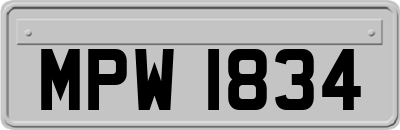 MPW 1834